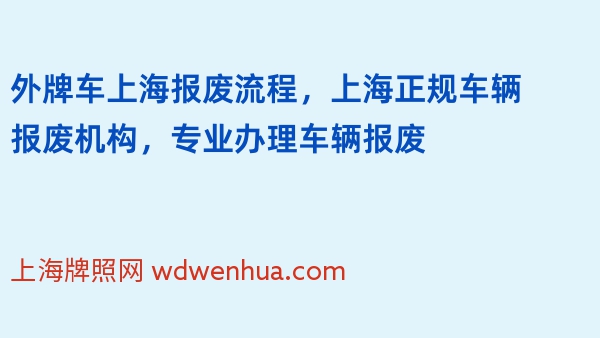 外牌车上海报废流程，上海正规车辆报废机构，专业办理车辆报废

上海牌照网 wdwenhua.com